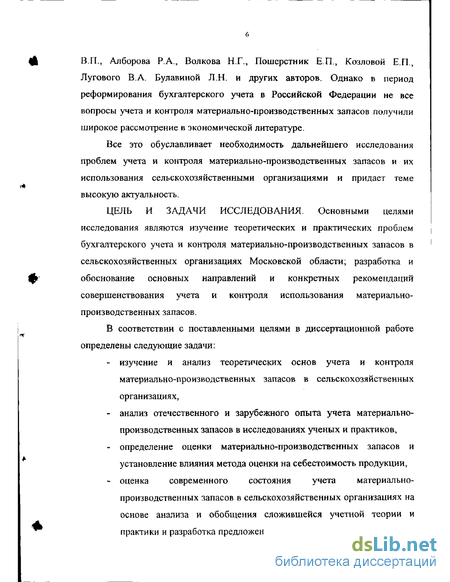 6

В.П., Алборова Р.А., Волкова Н.Г., Пошерстник Е.П., Козловой Е.П., Лугового В.А. Булавиной Л.Н. и других авторов. Однако в период реформирования бухгалтерского учета в Российской Федерации не все вопросы учета и контроля материально-производственных запасов получили широкое рассмотрение в экономической литературе.

Все это обуславливает необходимость дальнейшего исследования проблем учета и контроля материально-производственных запасов и их использования сельскохозяйственными организациями и придает теме высокую актуальность.

ЦЕЛЬ И ЗАДАЧИ ИССЛЕДОВАНИЯ. Основными целями исследования являются изучение теоретических и практических проблем бухгалтерского учета и контроля материально-производственных запасов в сельскохозяйственных организациях Московской области; разработка и обоснование основных направлений и конкретных рекомендаций совершенствования учета и контроля использования материально-производственных запасов.

В соответствии с поставленными целями в диссертационной работе определены следующие задачи:

- изучение и анализ теоретических основ учета и контроля материально-производственных запасов в сельскохозяйственных организациях,
- анализ отечественного и зарубежного опыта учета материально-производственных запасов в исследованиях ученых и практиков,
- определение оценки материально-производственных запасов и установление влияния метода оценки на себестоимость продукции,
- оценка современного состояния учета материально-производственных запасов в сельскохозяйственных организациях на основе анализа и обобщения сложившейся учетной теории и практики и разработка предложен

dsLib.net
библиотека диссертаций